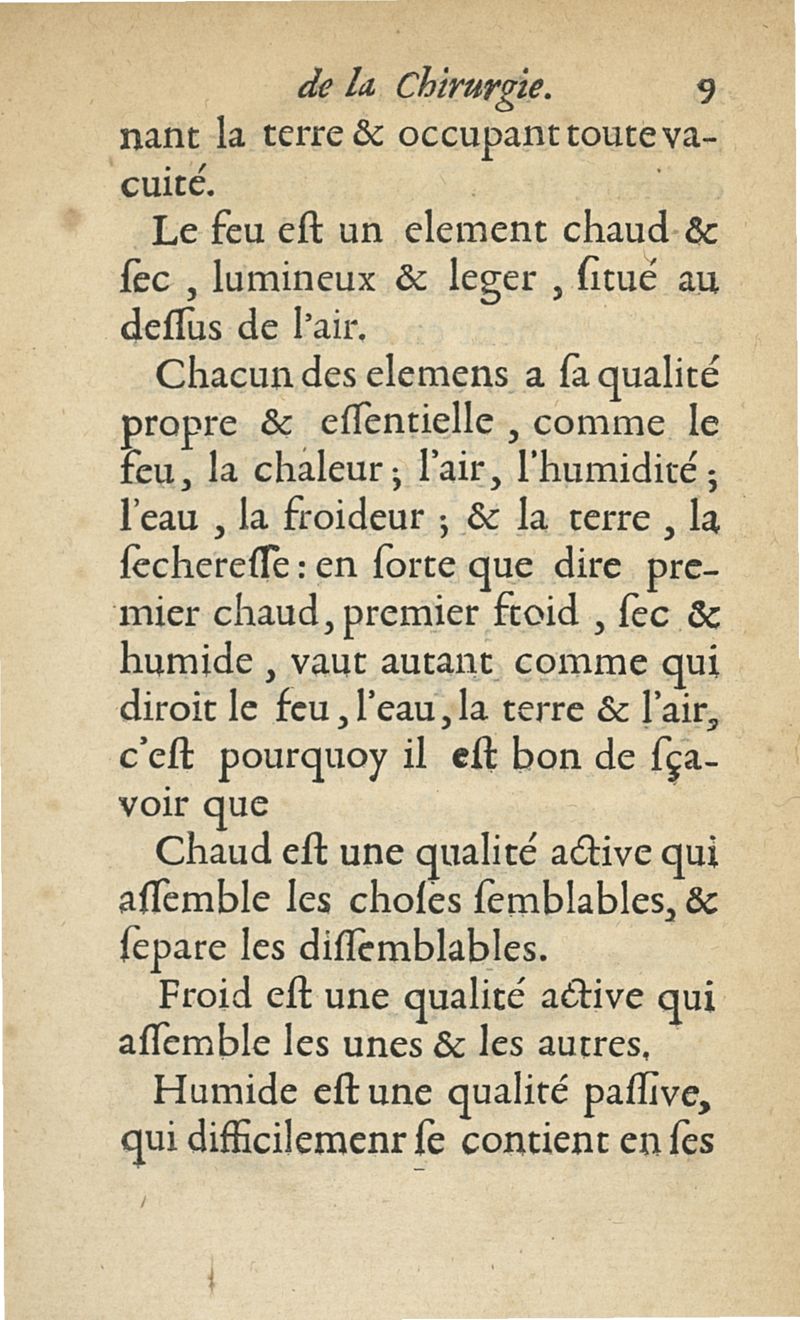 de la Chirurgie. 9

nant la terre & occupant toute vacuité.

Le feu eſt un element chaud & ſec, lumineux & leger, ſitué au deſſus de l'air.

Chacun des elemens a ſa qualité propre & eſſentielle, comme le feu, la chaleur; l'air, l'humidité; l'eau, la froideur; & la terre, la ſechereſſe: en ſorte que dire premier chaud, premier ftoid, ſec & humide, vaut autant comme qui diroit le feu, l'eau, la terre & l'air, c'eſt pourquoy il eſt bon de ſçavoir que

Chaud eſt une qualité active qui aſſemble les choſes ſemblables, & ſepare les diſſemblables.

Froid eſt une qualité active qui aſſemble les unes & les autres.

Humide eſt une qualité paſſive, qui difficilemenr ſe contient en ſes